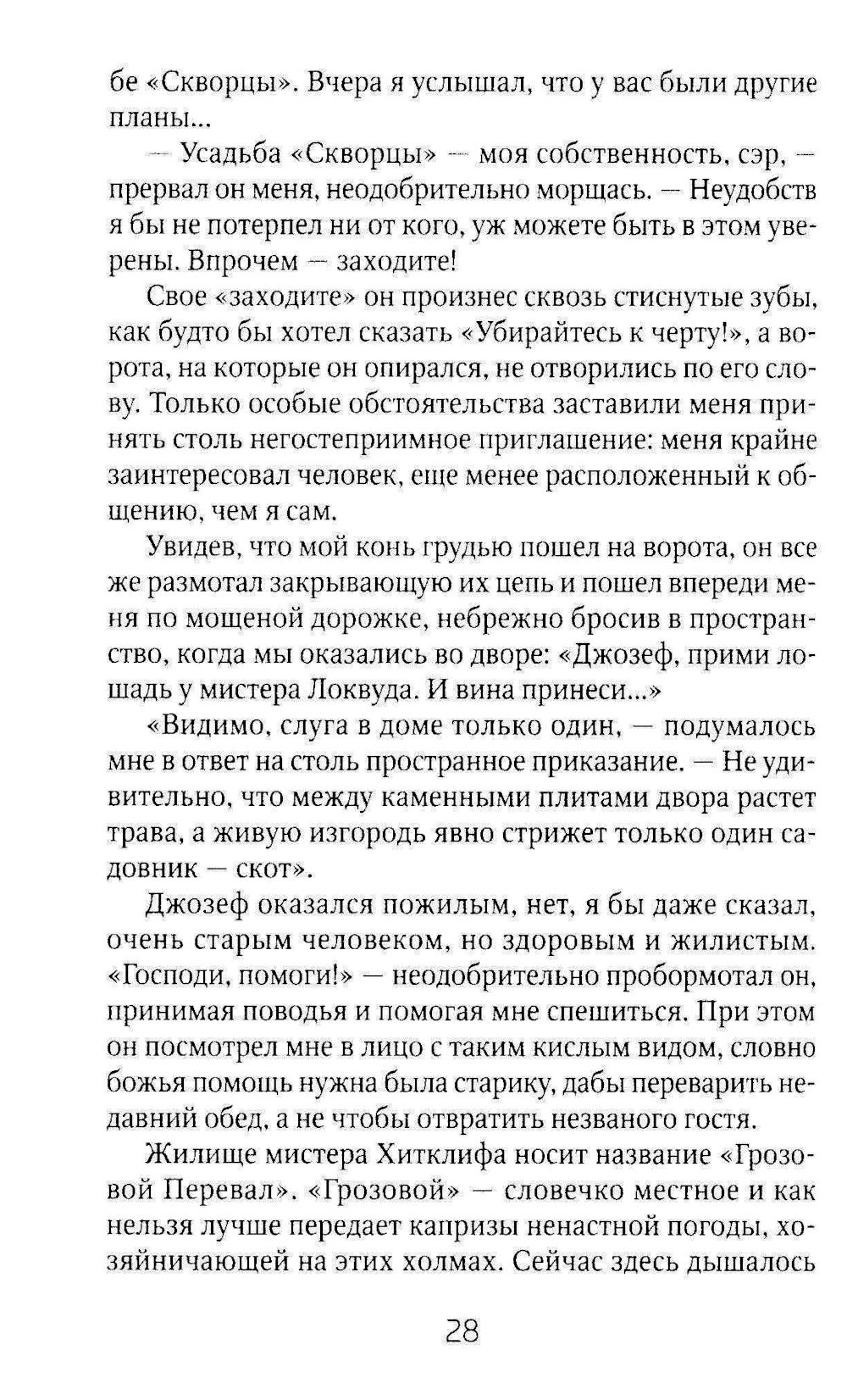 бе «Скворцы». Вчера я услышал, что у вас были другие планы...

— Усадьба «Скворцы» — моя собственность, сэр, — прервал он меня, неодобрительно морщась. — Неудобств я бы не потерпел ни от кого, уж можете быть в этом уверены. Впрочем — заходите!

Свое «заходите» он произнес сквозь стиснутые зубы, как будто бы хотел сказать «Убирайтесь к черту!», а ворота, на которые он опирался, не отворились по его слову. Только особые обстоятельства заставили меня принять столь негостеприимное приглашение: меня крайне заинтересовал человек, еще менее расположенный к общению, чем я сам.

Увидев, что мой конь грудью пошел на ворота, он все же размотал закрывающую их цепь и пошел впереди меня по мощеной дорожке, небрежно бросив в пространство, когда мы оказались во дворе: «Джозеф, прими лошадь у мистера Локвуда. И вина принеси...»

«Видимо, слуга в доме только один, — подумалось мне в ответ на столь пространное приказание. — Не удивительно, что между каменными плитами двора растет трава, а живую изгородь явно стрижет только один садовник — скот».

Джозеф оказался пожилым, нет, я бы даже сказал, очень старым человеком, но здоровым и жилистым. «Господи, помоги!» — неодобрительно пробормотал он, принимая поводья и помогая мне спешиться. При этом он посмотрел мне в лицо с таким кислым видом, словно божья помощь нужна была старику, дабы переварить недавний обед, а не чтобы отвратить незваного гостя.

Жилище мистера Хитклифа носит название «Грозовой Перевал». «Грозовой» — словечко местное и как нельзя лучше передает капризы ненастной погоды, хозяйничающей на этих холмах. Сейчас здесь дышалось

28